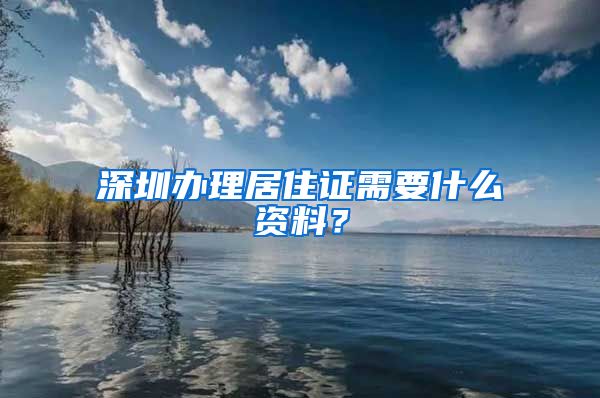 深圳办理居住证需要什么资料？